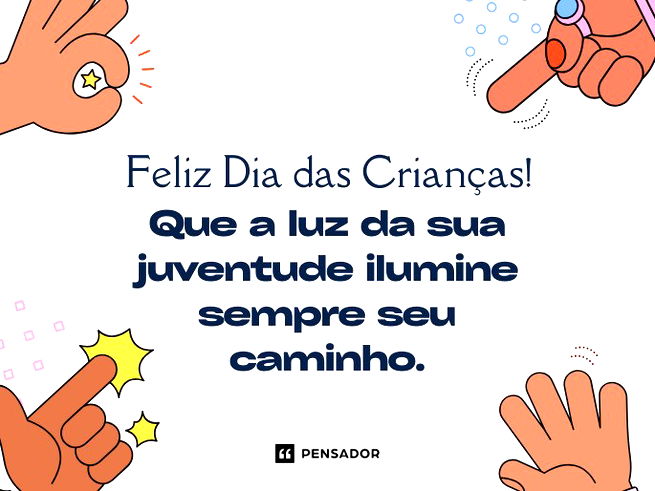 Feliz Dia das Crianças!

Que a luz da sua juventude ilumine sempre seu caminho.

PENSADOR